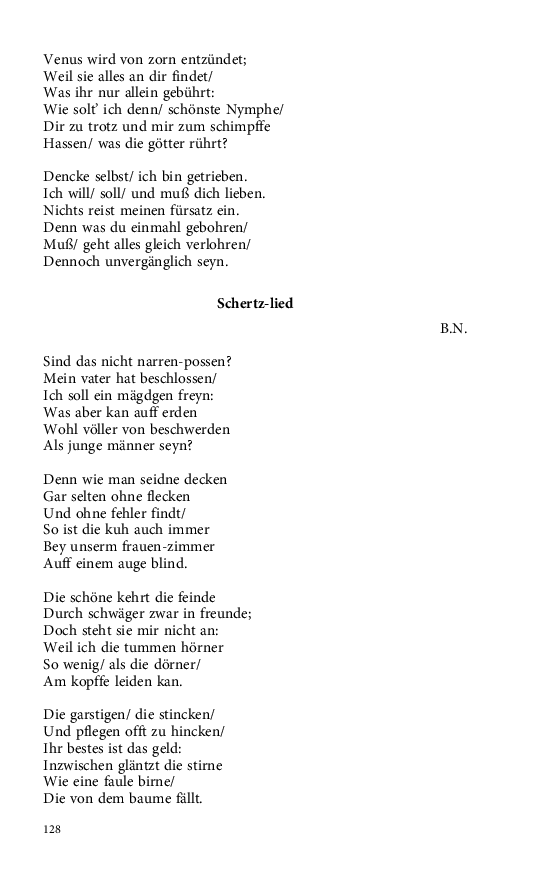 Venus wird von zorn entzündet;
Weil sie alles an dir findet/
Was ihr nur allein gebührt:
Wie solt' ich denn/ schönste Nymphe/
Dir zu trotz und mir zum schimpffe
Hassen/ was die götter rührt?

Dencke selbst/ ich bin getrieben.
Ich will/ soll/ und muß dich lieben.
Nichts reist meinen fürsatz ein.
Denn was du einmahl gebohren/
Muß/ geht alles gleich verlohren/
Dennoch unvergänglich seyn.

Schertz-lied

B.N.

Sind das nicht narren-possen?
Mein vater hat beschlossen/
Ich soll ein mägdgen freyn:
Was aber kan auff erden
Wohl völler von beschwerden
Als junge männer seyn?

Denn wie man seidne decken
Gar selten ohne flecken
Und ohne fehler findt/
So ist die kuh auch immer
Bey unserm frauen-zimmer
Auff einem auge blind.

Die schöne kehrt die feinde
Durch schwäger zwar in freunde;
Doch steht sie mir nicht an:
Weil ich die tummen hörner
So wenig/ als die dörner/
Am kopffe leiden kan.

Die garstigen/ die stincken/
Und pflegen offt zu hincken/
Ihr bestes ist das geld:
Inzwischen gläntzt die stirne
Wie eine faule birne/
Die von dem baume fällt.

128